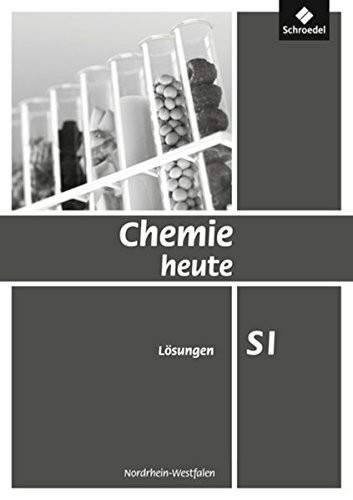 Schroedel

Chemie
heute

Lösungen

SI

Nordrhein-Westfalen